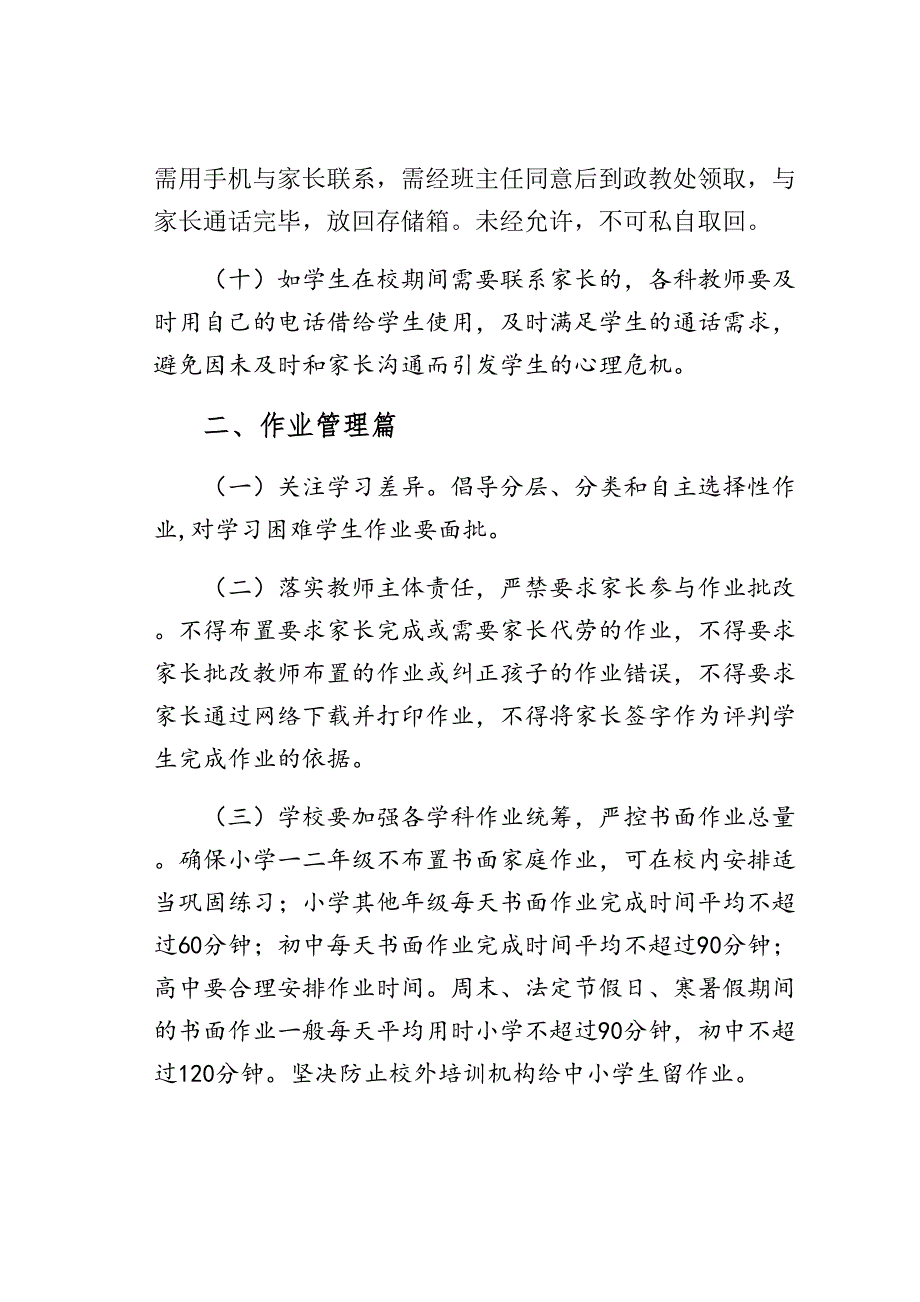 需用手机与家长联系，需经班主任同意后到政教处领取，与家长通话完毕，放回存储箱。未经允许，不可私自取回。

（十）如学生在校期间需要联系家长的，各科教师要及时用自己的电话借给学生使用，及时满足学生的通话需求，避免因未及时和家长沟通而引发学生的心理危机。

二、作业管理篇

（一）关注学习差异。倡导分层、分类和自主选择性作业,对学习困难学生作业要面批。

（二）落实教师主体责任，严禁要求家长参与作业批改。不得布置要求家长完成或需要家长代劳的作业，不得要求家长批改教师布置的作业或纠正孩子的作业错误，不得要求家长通过网络下载并打印作业，不得将家长签字作为评判学生完成作业的依据。

（三）学校要加强各学科作业统筹，严控书面作业总量。确保小学一二年级不布置书面家庭作业，可在校内安排适当巩固练习；小学其他年级每天书面作业完成时间平均不超过60分钟；初中每天书面作业完成时间平均不超过90分钟；高中要合理安排作业时间。周末、法定节假日、寒暑假期间的书面作业一般每天平均用时小学不超过90分钟，初中不超过120分钟。坚决防止校外培训机构给中小学生留作业。